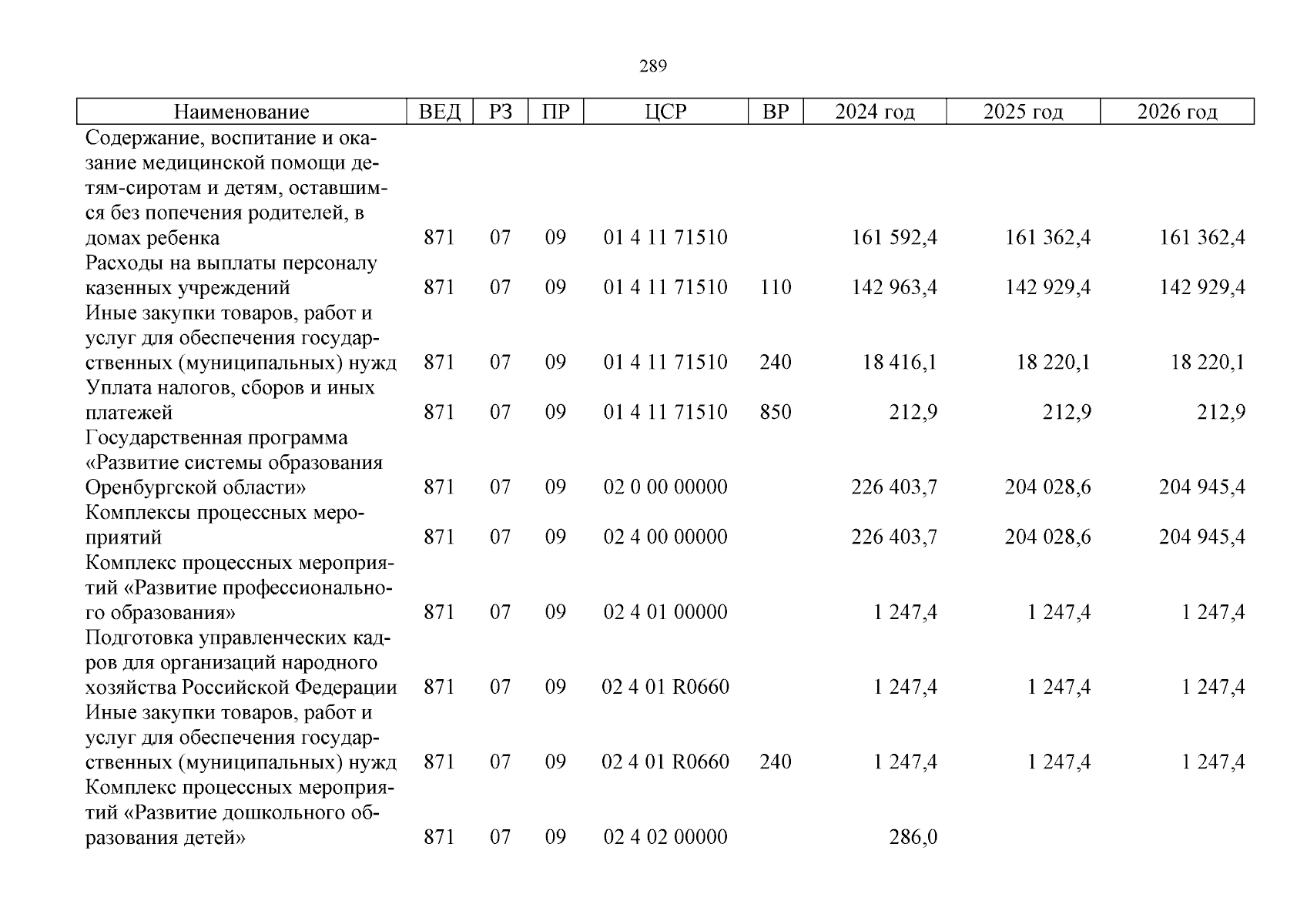 289

| Наименование | ВЕД | РЗ | ПР | ЦСР | ВР | 2024 год | 2025 год | 2026 год |
|---|---|---|---|---|---|---|---|---|
| Содержание, воспитание и оказание медицинской помощи детям-сиротам и детям, оставшимся без попечения родителей, в домах ребенка | 871 | 07 | 09 | 01 4 11 71510 | | 161 592,4 | 161 362,4 | 161 362,4 |
| Расходы на выплаты персоналу казенных учреждений | 871 | 07 | 09 | 01 4 11 71510 | 110 | 142 963,4 | 142 929,4 | 142 929,4 |
| Иные закупки товаров, работ и услуг для обеспечения государственных (муниципальных) нужд | 871 | 07 | 09 | 01 4 11 71510 | 240 | 18 416,1 | 18 220,1 | 18 220,1 |
| Уплата налогов, сборов и иных платежей | 871 | 07 | 09 | 01 4 11 71510 | 850 | 212,9 | 212,9 | 212,9 |
| Государственная программа «Развитие системы образования Оренбургской области» | 871 | 07 | 09 | 02 0 00 00000 | | 226 403,7 | 204 028,6 | 204 945,4 |
| Комплексы процессных мероприятий | 871 | 07 | 09 | 02 4 00 00000 | | 226 403,7 | 204 028,6 | 204 945,4 |
| Комплекс процессных мероприятий «Развитие профессионального образования» | 871 | 07 | 09 | 02 4 01 00000 | | 1 247,4 | 1 247,4 | 1 247,4 |
| Подготовка управленческих кадров для организаций народного хозяйства Российской Федерации | 871 | 07 | 09 | 02 4 01 R0660 | | 1 247,4 | 1 247,4 | 1 247,4 |
| Иные закупки товаров, работ и услуг для обеспечения государственных (муниципальных) нужд | 871 | 07 | 09 | 02 4 01 R0660 | 240 | 1 247,4 | 1 247,4 | 1 247,4 |
| Комплекс процессных мероприятий «Развитие дошкольного образования детей» | 871 | 07 | 09 | 02 4 02 00000 | | 286,0 | | |